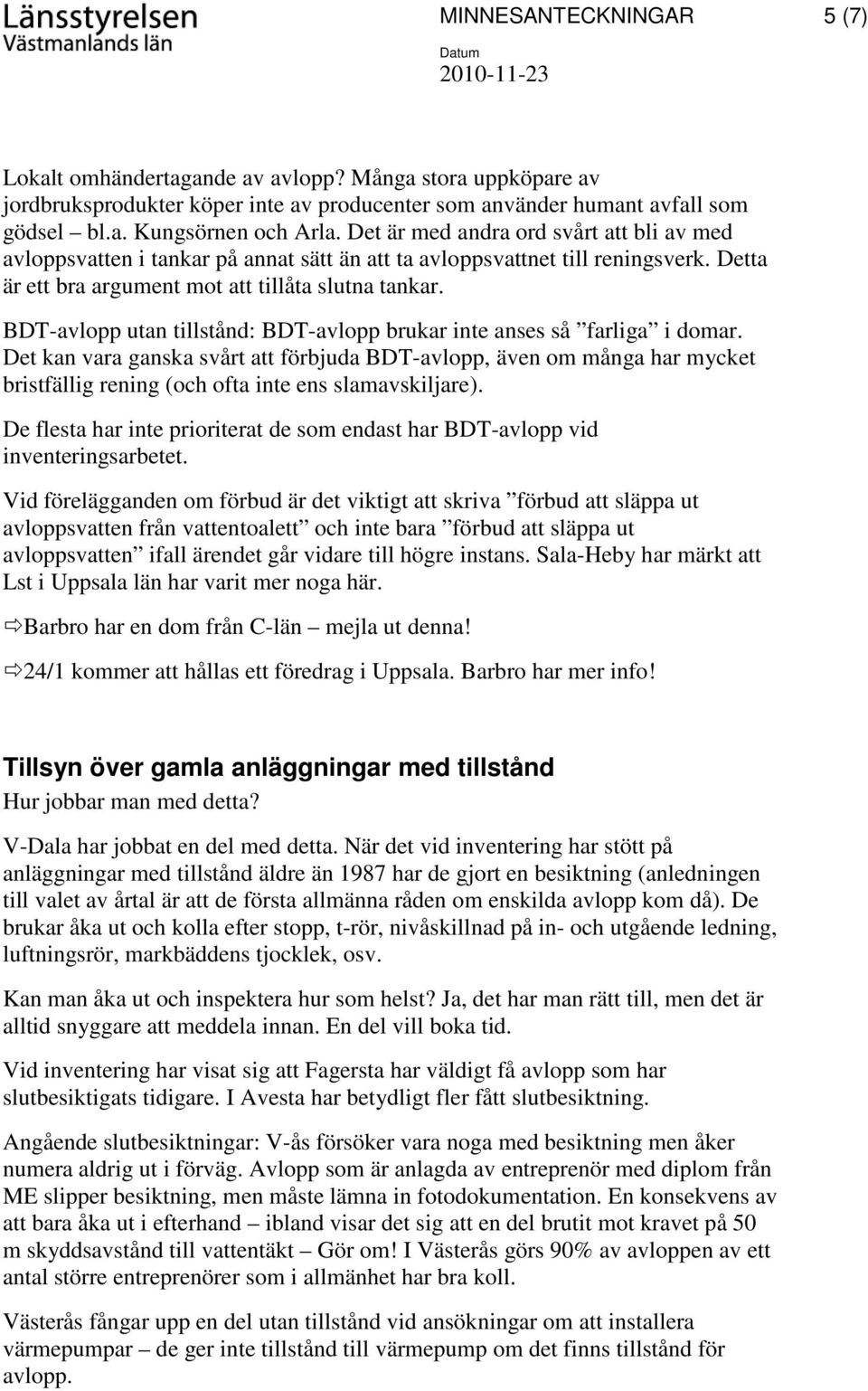 Länsstyrelsen
Västmanlands län

MINNESANTECKNINGAR

5 (7)

Datum
2010-11-23

Lokalt omhändertagande av avlopp? Många stora uppköpare av jordbruksprodukter köper inte av producenter som använder humant avfall som gödsel – bl.a. Kungsörnen och Arla. Det är med andra ord svårt att bli av med avloppsvatten i tankar på annat sätt än att ta avloppsvattnet till reningsverk. Detta är ett bra argument mot att tillåta slutna tankar.

BDT-avlopp utan tillstånd: BDT-avlopp brukar inte anses så ”farliga” i domar. Det kan vara ganska svårt att förbjuda BDT-avlopp, även om många har mycket bristfällig rening (och ofta inte ens slamavskiljare).

De flesta har inte prioriterat de som endast har BDT-avlopp vid inventeringsarbetet.

Vid förelägganden om förbud är det viktigt att skriva ”förbud att släppa ut avloppsvatten från vattentoalett” och inte bara ”förbud att släppa ut avloppsvatten” ifall ärendet går vidare till högre instans. Sala-Heby har märkt att Lst i Uppsala län har varit mer noga här.

⇨Barbro har en dom från C-län – mejla ut denna!

⇨24/1 kommer att hållas ett föredrag i Uppsala. Barbro har mer info!

Tillsyn över gamla anläggningar med tillstånd
Hur jobbar man med detta?

V-Dala har jobbat en del med detta. När det vid inventering har stött på anläggningar med tillstånd äldre än 1987 har de gjort en besiktning (anledningen till valet av årtal är att de första allmänna råden om enskilda avlopp kom då). De brukar åka ut och kolla efter stopp, t-rör, nivåskillnad på in- och utgående ledning, luftningsrör, markbäddens tjocklek, osv.

Kan man åka ut och inspektera hur som helst? Ja, det har man rätt till, men det är alltid snyggare att meddela innan. En del vill boka tid.

Vid inventering har visat sig att Fagersta har väldigt få avlopp som har slutbesiktigats tidigare. I Avesta har betydligt fler fått slutbesiktning.

Angående slutbesiktningar: V-ås försöker vara noga med besiktning men åker numera aldrig ut i förväg. Avlopp som är anlagda av entreprenör med diplom från ME slipper besiktning, men måste lämna in fotodokumentation. En konsekvens av att bara åka ut i efterhand – ibland visar det sig att en del brutit mot kravet på 50 m skyddsavstånd till vattentäkt – Gör om! I Västerås görs 90% av avloppen av ett antal större entreprenörer som i allmänhet har bra koll.

Västerås fångar upp en del utan tillstånd vid ansökningar om att installera värmepumpar – de ger inte tillstånd till värmepump om det finns tillstånd för avlopp.